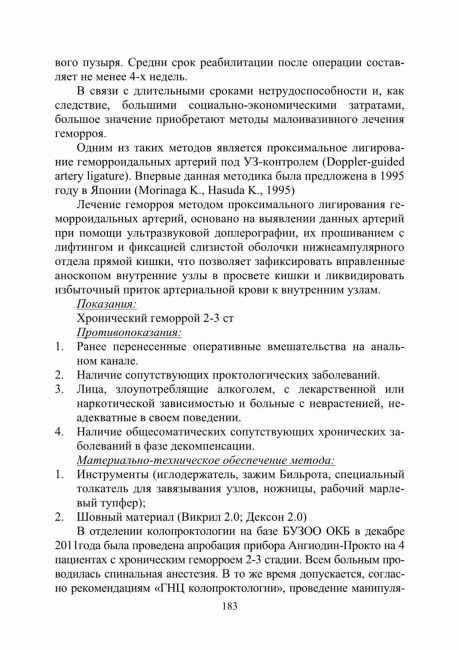 вого пузыря. Средни срок реабилитации после операции составляет не менее 4-х недель.

В связи с длительными сроками нетрудоспособности и, как следствие, большими социально-экономическими затратами, большое значение приобретают методы малоивазивного лечения геморроя.

Одним из таких методов является проксимальное лигирование геморроидальных артерий под УЗ-контролем (Doppler-guided artery ligature). Впервые данная методика была предложена в 1995 году в Японии (Morinaga K., Hasuda K., 1995)

Лечение геморроя методом проксимального лигирования геморроидальных артерий, основано на выявлении данных артерий при помощи ультразвуковой доплерографии, их прошиванием с лифтингом и фиксацией слизистой оболочки нижнеампулярного отдела прямой кишки, что позволяет зафиксировать вправленные аноскопом внутренние узлы в просвете кишки и ликвидировать избыточный приток артериальной крови к внутренним узлам.

Показания:

Хронический геморрой 2-3 ст

Противопоказания:

1. Ранее перенесенные оперативные вмешательства на анальном канале.
2. Наличие сопутствующих проктологических заболеваний.
3. Лица, злоупотребляющие алкоголем, с лекарственной или наркотической зависимостью и больные с неврастенией, неадекватные в своем поведении.
4. Наличие общесоматических сопутствующих хронических заболеваний в фазе декомпенсации.

Материально-техническое обеспечение метода:

1. Инструменты (иглодержатель, зажим Бильрота, специальный толкатель для завязывания узлов, ножницы, рабочий марлевый тупфер);
2. Шовный материал (Викрил 2.0; Дексон 2.0)

В отделении колопроктологии на базе БУЗОО ОКБ в декабре 2011года была проведена апробация прибора Ангиодин-Прокто на 4 пациентах с хроническим геморроем 2-3 стадии. Всем больным проводилась спинальная анестезия. В то же время допускается, согласно рекомендациям «ГНЦ колопроктологии», проведение манипуля-

183